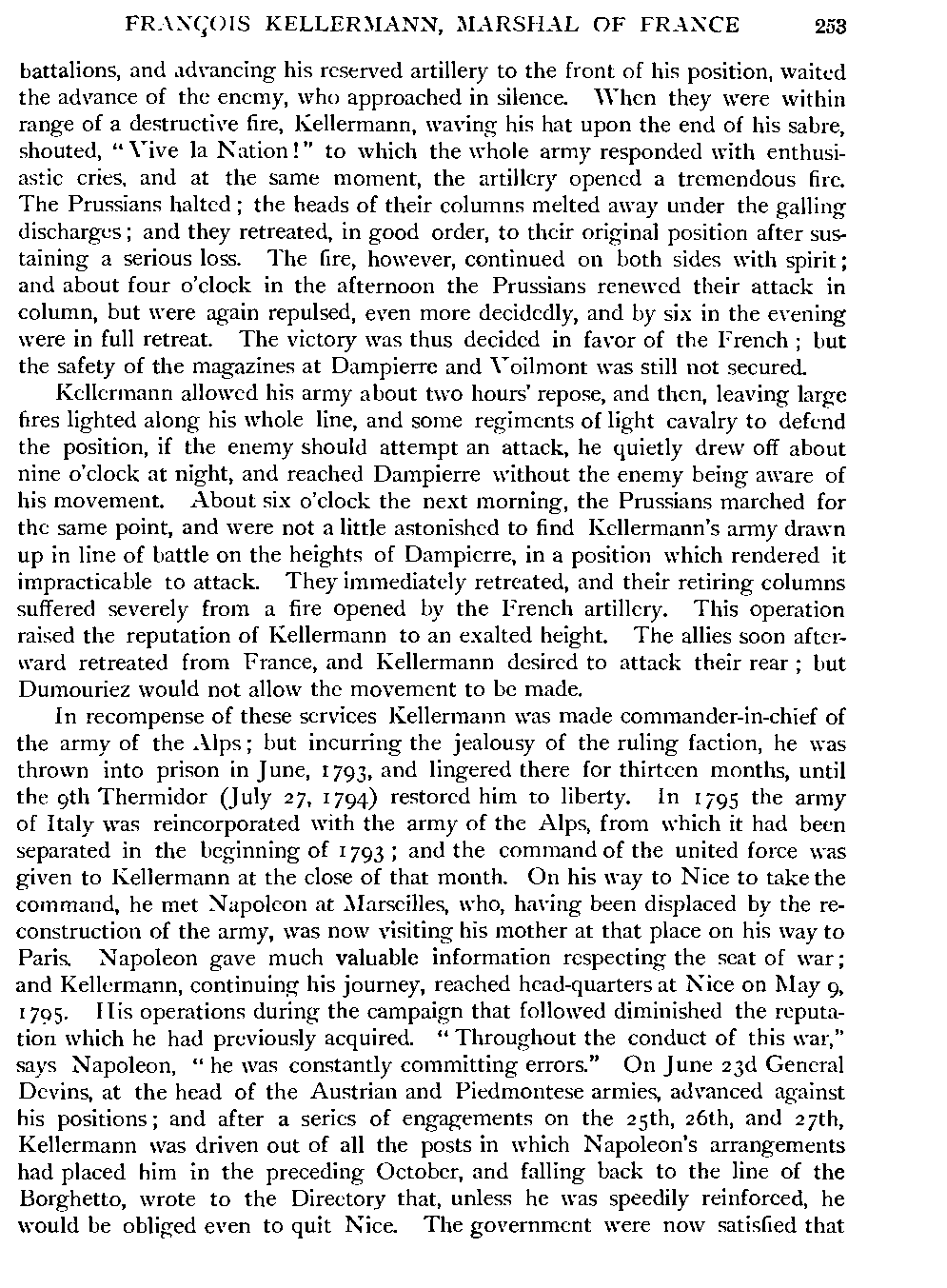 FRANÇOIS KELLERMANN, MARSHAL OF FRANCE 253

battalions, and advancing his reserved artillery to the front of his position, waited the advance of the enemy, who approached in silence. When they were within range of a destructive fire, Kellermann, waving his hat upon the end of his sabre, shouted, "Vive la Nation!" to which the whole army responded with enthusiastic cries, and at the same moment, the artillery opened a tremendous fire. The Prussians halted; the heads of their columns melted away under the galling discharges; and they retreated, in good order, to their original position after sustaining a serious loss. The fire, however, continued on both sides with spirit; and about four o'clock in the afternoon the Prussians renewed their attack in column, but were again repulsed, even more decidedly, and by six in the evening were in full retreat. The victory was thus decided in favor of the French; but the safety of the magazines at Dampierre and Voilmont was still not secured.

Kellermann allowed his army about two hours' repose, and then, leaving large fires lighted along his whole line, and some regiments of light cavalry to defend the position, if the enemy should attempt an attack, he quietly drew off about nine o'clock at night, and reached Dampierre without the enemy being aware of his movement. About six o'clock the next morning, the Prussians marched for the same point, and were not a little astonished to find Kellermann's army drawn up in line of battle on the heights of Dampierre, in a position which rendered it impracticable to attack. They immediately retreated, and their retiring columns suffered severely from a fire opened by the French artillery. This operation raised the reputation of Kellermann to an exalted height. The allies soon afterward retreated from France, and Kellermann desired to attack their rear; but Dumouriez would not allow the movement to be made.

In recompense of these services Kellermann was made commander-in-chief of the army of the Alps; but incurring the jealousy of the ruling faction, he was thrown into prison in June, 1793, and lingered there for thirteen months, until the 9th Thermidor (July 27, 1794) restored him to liberty. In 1795 the army of Italy was reincorporated with the army of the Alps, from which it had been separated in the beginning of 1793; and the command of the united force was given to Kellermann at the close of that month. On his way to Nice to take the command, he met Napoleon at Marseilles, who, having been displaced by the reconstruction of the army, was now visiting his mother at that place on his way to Paris. Napoleon gave much valuable information respecting the seat of war; and Kellermann, continuing his journey, reached head-quarters at Nice on May 9, 1795. His operations during the campaign that followed diminished the reputation which he had previously acquired. "Throughout the conduct of this war," says Napoleon, "he was constantly committing errors." On June 23d General Devins, at the head of the Austrian and Piedmontese armies, advanced against his positions; and after a series of engagements on the 25th, 26th, and 27th, Kellermann was driven out of all the posts in which Napoleon's arrangements had placed him in the preceding October, and falling back to the line of the Borghetto, wrote to the Directory that, unless he was speedily reinforced, he would be obliged even to quit Nice. The government were now satisfied that